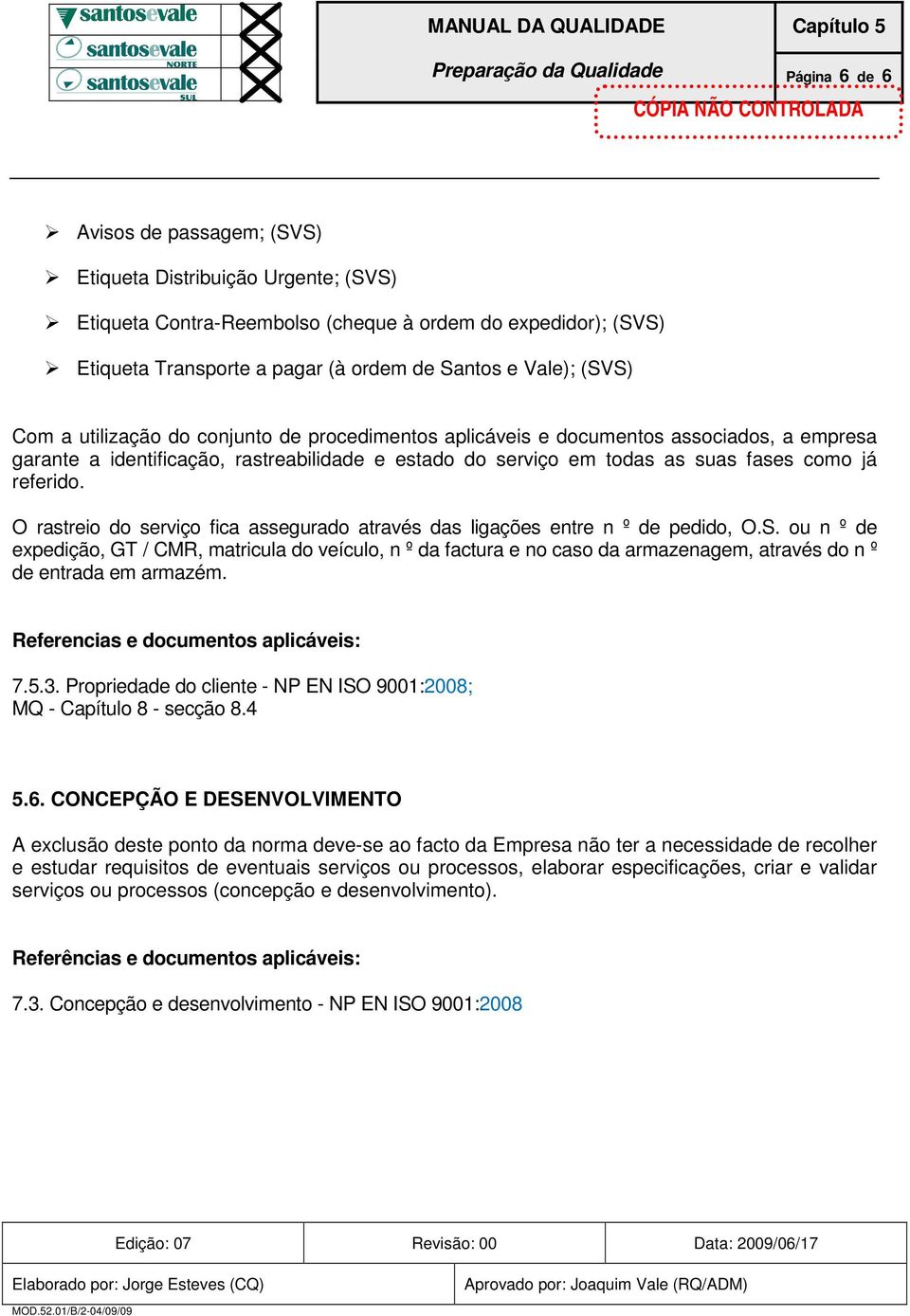 santosevale
santosevale NORTE
santosevale SUL

MANUAL DA QUALIDADE
Preparação da Qualidade

Capítulo 5
Página 6 de 6

CÓPIA NÃO CONTROLADA

➢ Avisos de passagem; (SVS)

➢ Etiqueta Distribuição Urgente; (SVS)

➢ Etiqueta Contra-Reembolso (cheque à ordem do expedidor); (SVS)

➢ Etiqueta Transporte a pagar (à ordem de Santos e Vale); (SVS)

Com a utilização do conjunto de procedimentos aplicáveis e documentos associados, a empresa garante a identificação, rastreabilidade e estado do serviço em todas as suas fases como já referido.

O rastreio do serviço fica assegurado através das ligações entre n º de pedido, O.S. ou n º de expedição, GT / CMR, matricula do veículo, n º da factura e no caso da armazenagem, através do n º de entrada em armazém.

Referencias e documentos aplicáveis:

7.5.3. Propriedade do cliente - NP EN ISO 9001:2008;
MQ - Capítulo 8 - secção 8.4

5.6. CONCEPÇÃO E DESENVOLVIMENTO

A exclusão deste ponto da norma deve-se ao facto da Empresa não ter a necessidade de recolher e estudar requisitos de eventuais serviços ou processos, elaborar especificações, criar e validar serviços ou processos (concepção e desenvolvimento).

Referências e documentos aplicáveis:

7.3. Concepção e desenvolvimento - NP EN ISO 9001:2008

| Edição: 07 | Revisão: 00 | Data: 2009/06/17 |
|---|---|---|

| Elaborado por: Jorge Esteves (CQ) | Aprovado por: Joaquim Vale (RQ/ADM) |
|---|---|

MOD.52.01/B/2-04/09/09